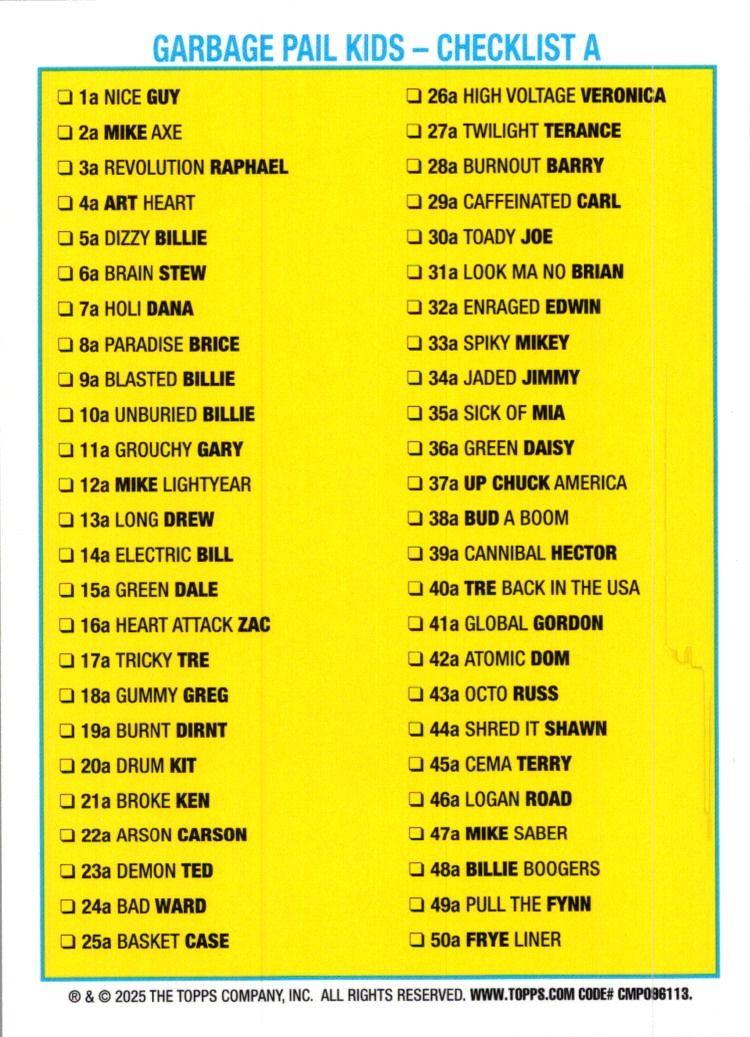 GARBAGE PAIL KIDS – CHECKLIST A

☐ 1a NICE GUY
☐ 2a MIKE AXE
☐ 3a REVOLUTION RAPHAEL
☐ 4a ART HEART
☐ 5a DIZZY BILLIE
☐ 6a BRAIN STEW
☐ 7a HOLI DANA
☐ 8a PARADISE BRICE
☐ 9a BLASTED BILLIE
☐ 10a UNBURIED BILLIE
☐ 11a GROUCHY GARY
☐ 12a MIKE LIGHTYEAR
☐ 13a LONG DREW
☐ 14a ELECTRIC BILL
☐ 15a GREEN DALE
☐ 16a HEART ATTACK ZAC
☐ 17a TRICKY TRE
☐ 18a GUMMY GREG
☐ 19a BURNT DIRNT
☐ 20a DRUM KIT
☐ 21a BROKE KEN
☐ 22a ARSON CARSON
☐ 23a DEMON TED
☐ 24a BAD WARD
☐ 25a BASKET CASE

☐ 26a HIGH VOLTAGE VERONICA
☐ 27a TWILIGHT TERANCE
☐ 28a BURNOUT BARRY
☐ 29a CAFFEINATED CARL
☐ 30a TOADY JOE
☐ 31a LOOK MA NO BRIAN
☐ 32a ENRAGED EDWIN
☐ 33a SPIKY MIKEY
☐ 34a JADED JIMMY
☐ 35a SICK OF MIA
☐ 36a GREEN DAISY
☐ 37a UP CHUCK AMERICA
☐ 38a BUD A BOOM
☐ 39a CANNIBAL HECTOR
☐ 40a TRE BACK IN THE USA
☐ 41a GLOBAL GORDON
☐ 42a ATOMIC DOM
☐ 43a OCTO RUSS
☐ 44a SHRED IT SHAWN
☐ 45a CEMA TERRY
☐ 46a LOGAN ROAD
☐ 47a MIKE SABER
☐ 48a BILLIE BOOGERS
☐ 49a PULL THE FYNN
☐ 50a FRYE LINER

® & © 2025 THE TOPPS COMPANY, INC. ALL RIGHTS RESERVED. WWW.TOPPS.COM CODE# CMP086113.